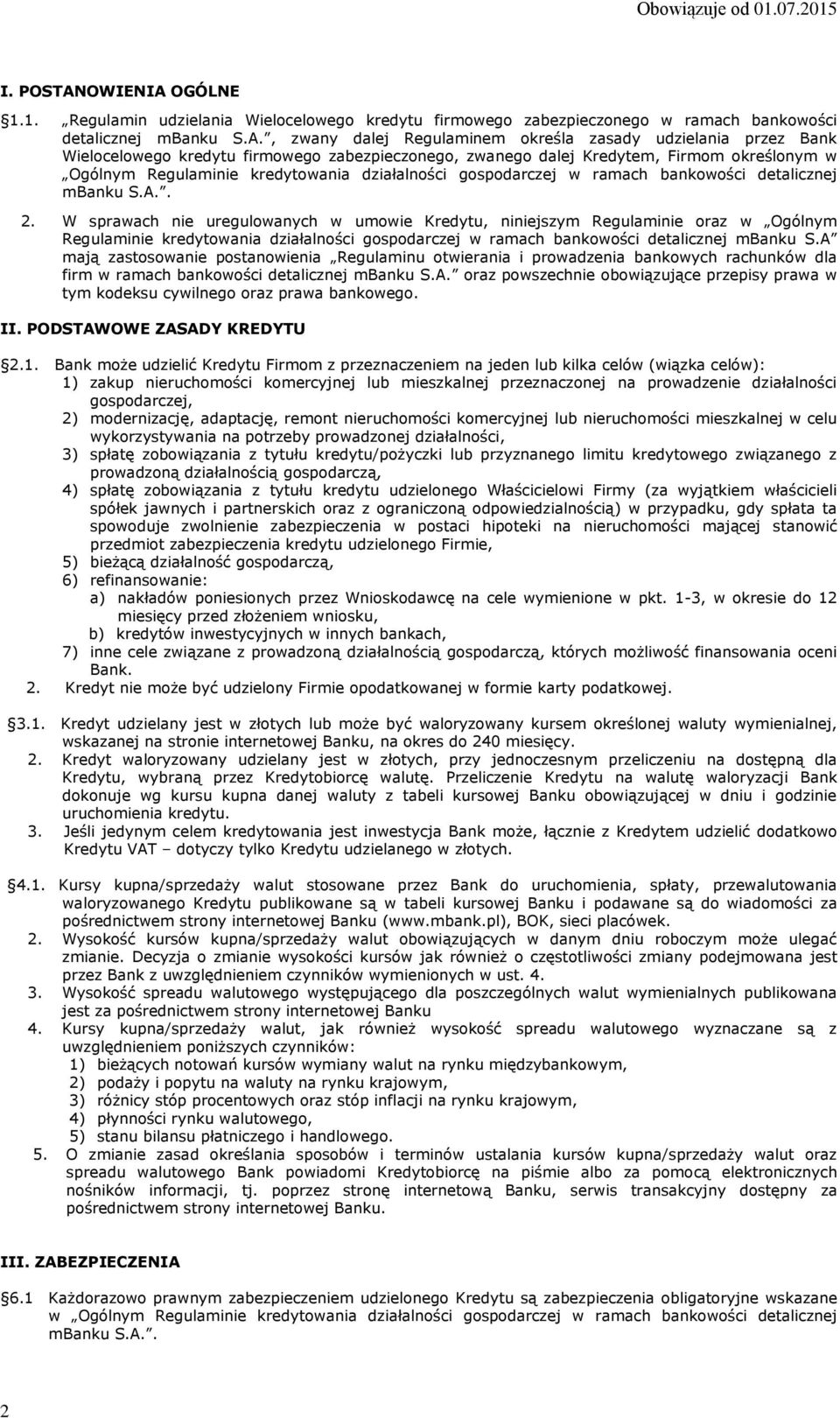 Obowiązuje od 01.07.2015

I. POSTANOWIENIA OGÓLNE

1.1. „Regulamin udzielania Wielocelowego kredytu firmowego zabezpieczonego w ramach bankowości detalicznej mBanku S.A.”, zwany dalej Regulaminem określa zasady udzielania przez Bank Wielocelowego kredytu firmowego zabezpieczonego, zwanego dalej Kredytem, Firmom określonym w „Ogólnym Regulaminie kredytowania działalności gospodarczej w ramach bankowości detalicznej mBanku S.A.”.

2. W sprawach nie uregulowanych w umowie Kredytu, niniejszym Regulaminie oraz w „Ogólnym Regulaminie kredytowania działalności gospodarczej w ramach bankowości detalicznej mBanku S.A” mają zastosowanie postanowienia „Regulaminu otwierania i prowadzenia bankowych rachunków dla firm w ramach bankowości detalicznej mBanku S.A.” oraz powszechnie obowiązujące przepisy prawa w tym kodeksu cywilnego oraz prawa bankowego.

II. PODSTAWOWE ZASADY KREDYTU

2.1. Bank może udzielić Kredytu Firmom z przeznaczeniem na jeden lub kilka celów (wiązka celów):
1) zakup nieruchomości komercyjnej lub mieszkalnej przeznaczonej na prowadzenie działalności gospodarczej,
2) modernizację, adaptację, remont nieruchomości komercyjnej lub nieruchomości mieszkalnej w celu wykorzystywania na potrzeby prowadzonej działalności,
3) spłatę zobowiązania z tytułu kredytu/pożyczki lub przyznanego limitu kredytowego związanego z prowadzoną działalnością gospodarczą,
4) spłatę zobowiązania z tytułu kredytu udzielonego Właścicielowi Firmy (za wyjątkiem właścicieli spółek jawnych i partnerskich oraz z ograniczoną odpowiedzialnością) w przypadku, gdy spłata ta spowoduje zwolnienie zabezpieczenia w postaci hipoteki na nieruchomości mającej stanowić przedmiot zabezpieczenia kredytu udzielonego Firmie,
5) bieżącą działalność gospodarczą,
6) refinansowanie:
a) nakładów poniesionych przez Wnioskodawcę na cele wymienione w pkt. 1-3, w okresie do 12 miesięcy przed złożeniem wniosku,
b) kredytów inwestycyjnych w innych bankach,
7) inne cele związane z prowadzoną działalnością gospodarczą, których możliwość finansowania oceni Bank.
2. Kredyt nie może być udzielony Firmie opodatkowanej w formie karty podatkowej.

3.1. Kredyt udzielany jest w złotych lub może być waloryzowany kursem określonej waluty wymienialnej, wskazanej na stronie internetowej Banku, na okres do 240 miesięcy.
2. Kredyt waloryzowany udzielany jest w złotych, przy jednoczesnym przeliczeniu na dostępną dla Kredytu, wybraną przez Kredytobiorcę walutę. Przeliczenie Kredytu na walutę waloryzacji Bank dokonuje wg kursu kupna danej waluty z tabeli kursowej Banku obowiązującej w dniu i godzinie uruchomienia kredytu.
3. Jeśli jedynym celem kredytowania jest inwestycja Bank może, łącznie z Kredytem udzielić dodatkowo Kredytu VAT – dotyczy tylko Kredytu udzielanego w złotych.

4.1. Kursy kupna/sprzedaży walut stosowane przez Bank do uruchomienia, spłaty, przewalutowania waloryzowanego Kredytu publikowane są w tabeli kursowej Banku i podawane są do wiadomości za pośrednictwem strony internetowej Banku (www.mbank.pl), BOK, sieci placówek.
2. Wysokość kursów kupna/sprzedaży walut obowiązujących w danym dniu roboczym może ulegać zmianie. Decyzja o zmianie wysokości kursów jak również o częstotliwości zmiany podejmowana jest przez Bank z uwzględnieniem czynników wymienionych w ust. 4.
3. Wysokość spreadu walutowego występującego dla poszczególnych walut wymienialnych publikowana jest za pośrednictwem strony internetowej Banku
4. Kursy kupna/sprzedaży walut, jak również wysokość spreadu walutowego wyznaczane są z uwzględnieniem poniższych czynników:
1) bieżących notowań kursów wymiany walut na rynku międzybankowym,
2) podaży i popytu na waluty na rynku krajowym,
3) różnicy stóp procentowych oraz stóp inflacji na rynku krajowym,
4) płynności rynku walutowego,
5) stanu bilansu płatniczego i handlowego.
5. O zmianie zasad określania sposobów i terminów ustalania kursów kupna/sprzedaży walut oraz spreadu walutowego Bank powiadomi Kredytobiorcę na piśmie albo za pomocą elektronicznych nośników informacji, tj. poprzez stronę internetową Banku, serwis transakcyjny dostępny za pośrednictwem strony internetowej Banku.

III. ZABEZPIECZENIA

6.1 Każdorazowo prawnym zabezpieczeniem udzielonego Kredytu są zabezpieczenia obligatoryjne wskazane w „Ogólnym Regulaminie kredytowania działalności gospodarczej w ramach bankowości detalicznej mBanku S.A.”.

2